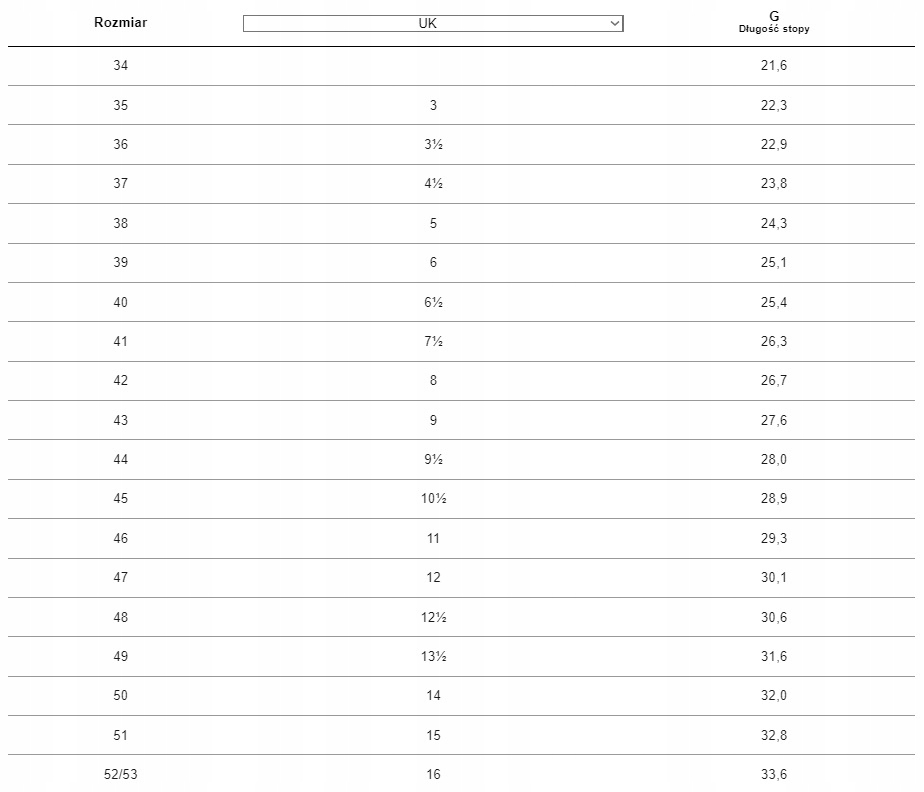 | Rozmiar | UK | G Długość stopy |
|---|---|---|
| 34 | | 21,6 |
| 35 | 3 | 22,3 |
| 36 | 3½ | 22,9 |
| 37 | 4½ | 23,8 |
| 38 | 5 | 24,3 |
| 39 | 6 | 25,1 |
| 40 | 6½ | 25,4 |
| 41 | 7½ | 26,3 |
| 42 | 8 | 26,7 |
| 43 | 9 | 27,6 |
| 44 | 9½ | 28,0 |
| 45 | 10½ | 28,9 |
| 46 | 11 | 29,3 |
| 47 | 12 | 30,1 |
| 48 | 12½ | 30,6 |
| 49 | 13½ | 31,6 |
| 50 | 14 | 32,0 |
| 51 | 15 | 32,8 |
| 52/53 | 16 | 33,6 |